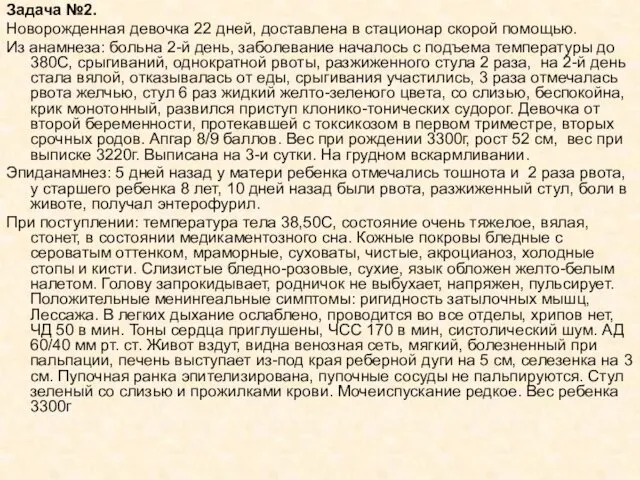 Задача №2.

Новорожденная девочка 22 дней, доставлена в стационар скорой помощью.

Из анамнеза: больна 2-й день, заболевание началось с подъема температуры до 380С, срыгиваний, однократной рвоты, разжиженного стула 2 раза, на 2-й день стала вялой, отказывалась от еды, срыгивания участились, 3 раза отмечалась рвота желчью, стул 6 раз жидкий желто-зеленого цвета, со слизью, беспокойна, крик монотонный, развился приступ клонико-тонических судорог. Девочка от второй беременности, протекавшей с токсикозом в первом триместре, вторых срочных родов. Апгар 8/9 баллов. Вес при рождении 3300г, рост 52 см, вес при выписке 3220г. Выписана на 3-и сутки. На грудном вскармливании.

Эпиданамнез: 5 дней назад у матери ребенка отмечались тошнота и 2 раза рвота, у старшего ребенка 8 лет, 10 дней назад были рвота, разжиженный стул, боли в животе, получал энтерофурил.

При поступлении: температура тела 38,50С, состояние очень тяжелое, вялая, стонет, в состоянии медикаментозного сна. Кожные покровы бледные с сероватым оттенком, мраморные, суховаты, чистые, акроцианоз, холодные стопы и кисти. Слизистые бледно-розовые, сухие, язык обложен желто-белым налетом. Голову запрокидывает, родничок не выбухает, напряжен, пульсирует. Положительные менингеальные симптомы: ригидность затылочных мышц, Лессажа. В легких дыхание ослаблено, проводится во все отделы, хрипов нет, ЧД 50 в мин. Тоны сердца приглушены, ЧСС 170 в мин, систолический шум. АД 60/40 мм рт. ст. Живот вздут, видна венозная сеть, мягкий, болезненный при пальпации, печень выступает из-под края реберной дуги на 5 см, селезенка на 3 см. Пупочная ранка эпителизирована, пупочные сосуды не пальпируются. Стул зеленый со слизью и прожилками крови. Мочеиспускание редкое. Вес ребенка 3300г